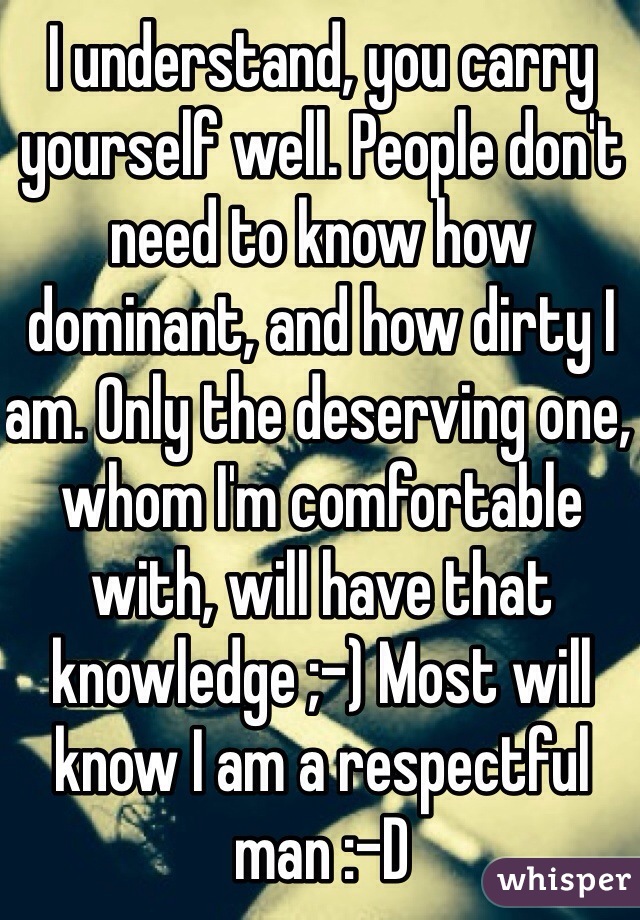 I understand, you carry yourself well. People don't need to know how dominant, and how dirty I am. Only the deserving one, whom I'm comfortable with, will have that knowledge ;-) Most will know I am a respectful man :-D

whisper